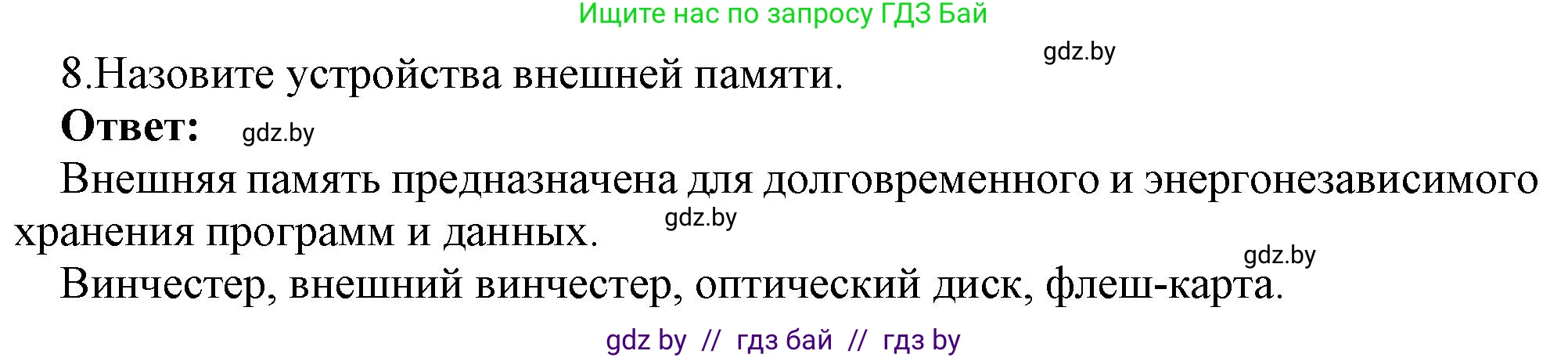 Ищите нас по запросу ГДЗ Бай

gdz.by

8.Назовите устройства внешней памяти.

Ответ: gdz.by

Внешняя память предназначена для долговременного и энергонезависимого хранения программ и данных. gdz.by

gdz.by

Винчестер, внешний винчестер, оптический диск, флеш-карта.

gdz by // гдз бай // гдз by